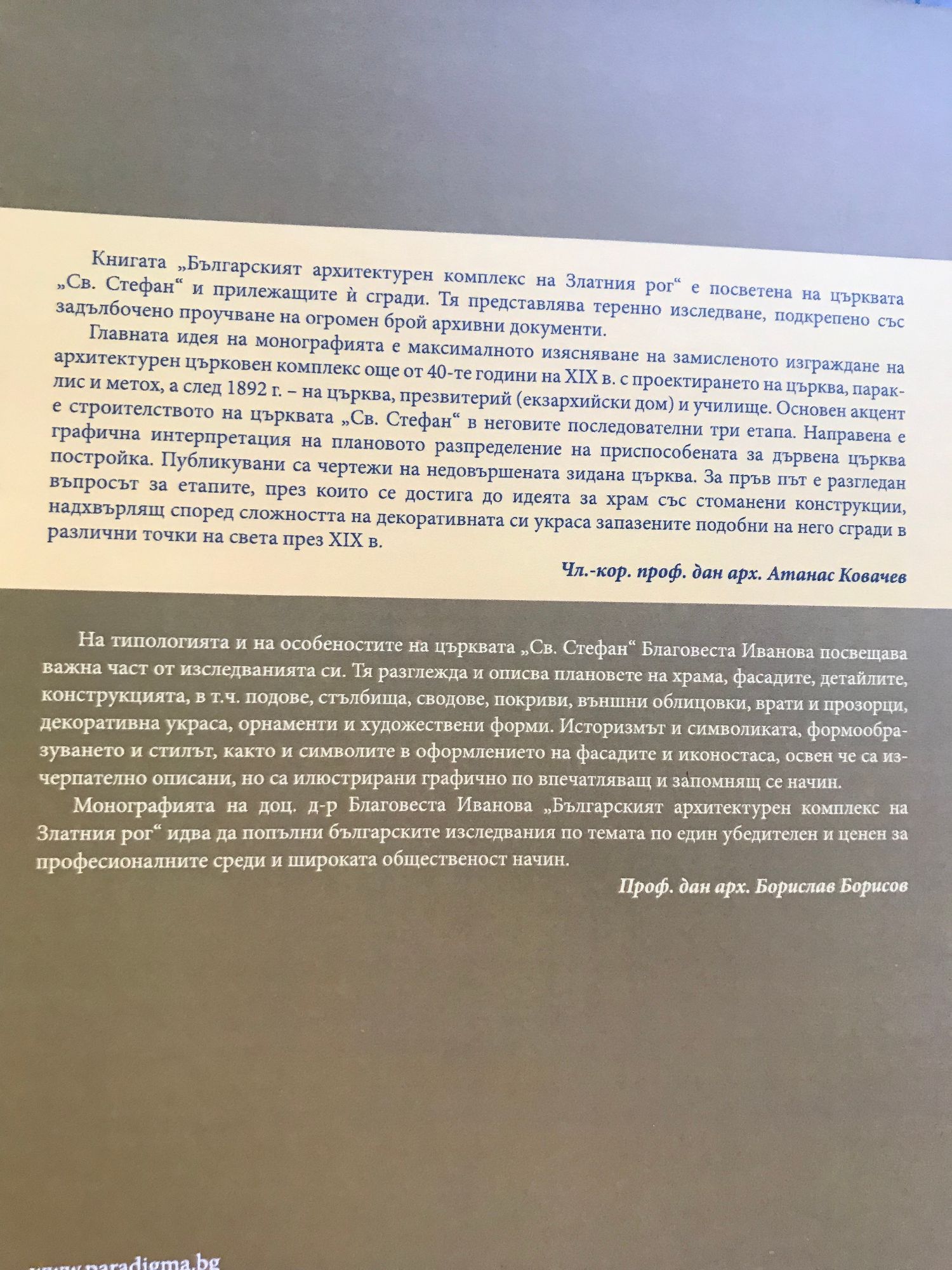 Книгата „Българският архитектурен комплекс на Златния рог“ е посветена на църквата „Св. Стефан“ и прилежащите ѝ сгради. Тя представлява теренно изследване, подкрепено със задълбочено проучване на огромен брой архивни документи.

Главната идея на монографията е максималното изясняване на замисленото изграждане на архитектурен църковен комплекс още от 40-те години на XIX в. с проектирането на църква, параклис и метох, а след 1892 г. – на църква, презвитерий (екзархийски дом) и училище. Основен акцент е строителството на църквата „Св. Стефан“ в неговите последователни три етапа. Направена е графична интерпретация на плановото разпределение на приспособената за дървена църква постройка. Публикувани са чертежи на недовършената зидана църква. За пръв път е разгледан въпросът за етапите, през които се достига до идеята за храм със стоманени конструкции, надхвърлящ според сложността на декоративната си украса запазените подобни на него сгради в различни точки на света през XIX в.

Чл.-кор. проф. дан арх. Атанас Ковачев

На типологията и на особеностите на църквата „Св. Стефан“ Благовеста Иванова посвещава важна част от изследванията си. Тя разглежда и описва плановете на храма, фасадите, детайлите, конструкцията, в т.ч. подове, стълбища, сводове, покриви, външни облицовки, врати и прозорци, декоративна украса, орнаменти и художествени форми. Историзмът и символиката, формообразуването и стилът, както и символите в оформлението на фасадите и иконостаса, освен че са изчерпателно описани, но са илюстрирани графично по впечатляващ и запомнящ се начин.

Монографията на доц. д-р Благовеста Иванова „Българският архитектурен комплекс на Златния рог“ идва да попълни българските изследвания по темата по един убедителен и ценен за професионалните среди и широката общественост начин.

Проф. дан арх. Борислав Борисов

www.paradigma.bg